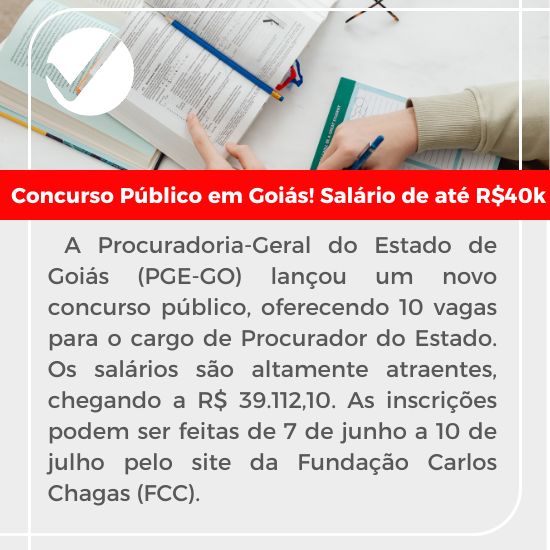 Concurso Público em Goiás! Salário de até R$40k

A Procuradoria-Geral do Estado de Goiás (PGE-GO) lançou um novo concurso público, oferecendo 10 vagas para o cargo de Procurador do Estado. Os salários são altamente atraentes, chegando a R$ 39.112,10. As inscrições podem ser feitas de 7 de junho a 10 de julho pelo site da Fundação Carlos Chagas (FCC).